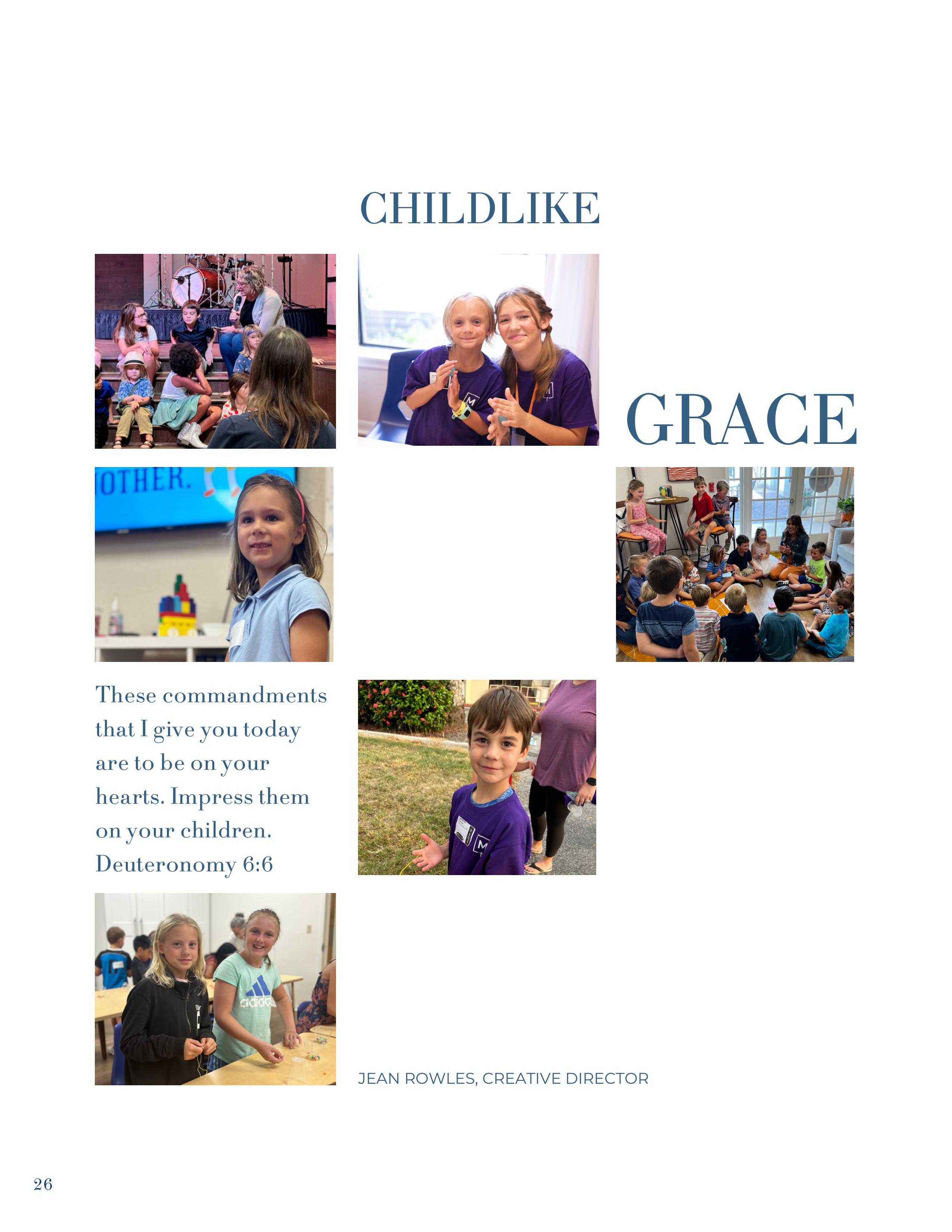 CHILDLIKE

GRACE

OTHER.

These commandments that I give you today are to be on your hearts. Impress them on your children. Deuteronomy 6:6

adidas

JEAN ROWLES, CREATIVE DIRECTOR

26